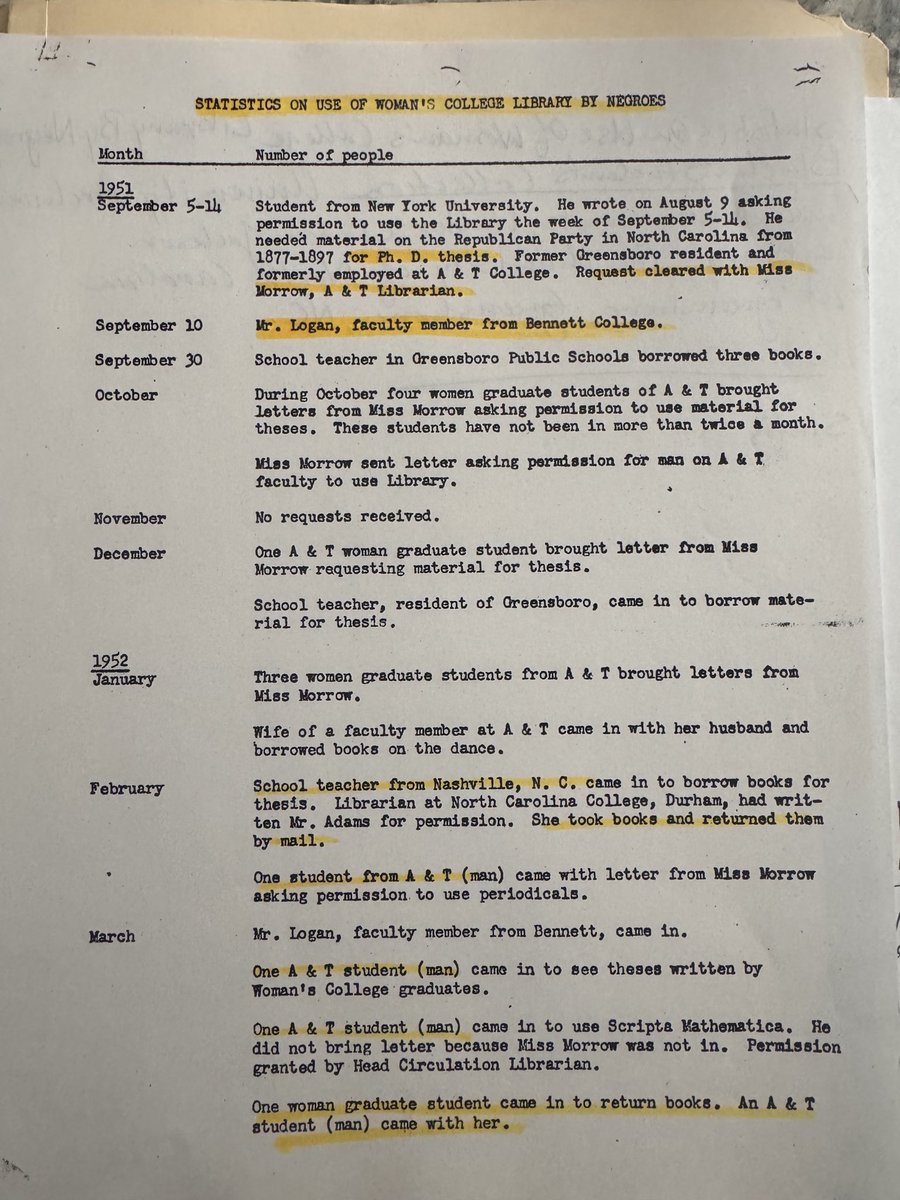 STATISTICS ON USE OF WOMAN'S COLLEGE LIBRARY BY NEGROES

| Month | Number of people |
|---|---|
| 1951 September 5-14 | Student from New York University. He wrote on August 9 asking permission to use the Library the week of September 5-14. He needed material on the Republican Party in North Carolina from 1877-1897 for Ph. D. thesis. Former Greensboro resident and formerly employed at A & T College. Request cleared with Miss Morrow, A & T Librarian. |
| September 10 | Mr. Logan, faculty member from Bennett College. |
| September 30 | School teacher in Greensboro Public Schools borrowed three books. |
| October | During October four women graduate students of A & T brought letters from Miss Morrow asking permission to use material for theses. These students have not been in more than twice a month. Miss Morrow sent letter asking permission for man on A & T faculty to use Library. |
| November | No requests received. |
| December | One A & T woman graduate student brought letter from Miss Morrow requesting material for thesis. School teacher, resident of Greensboro, came in to borrow material for thesis. |
| 1952 January | Three women graduate students from A & T brought letters from Miss Morrow. Wife of a faculty member at A & T came in with her husband and borrowed books on the dance. |
| February | School teacher from Nashville, N. C. came in to borrow books for thesis. Librarian at North Carolina College, Durham, had written Mr. Adams for permission. She took books and returned them by mail. One student from A & T (man) came with letter from Miss Morrow asking permission to use periodicals. |
| March | Mr. Logan, faculty member from Bennett, came in. One A & T student (man) came in to see theses written by Woman's College graduates. One A & T student (man) came in to use Scripta Mathematica. He did not bring letter because Miss Morrow was not in. Permission granted by Head Circulation Librarian. One woman graduate student came in to return books. An A & T student (man) came with her. |